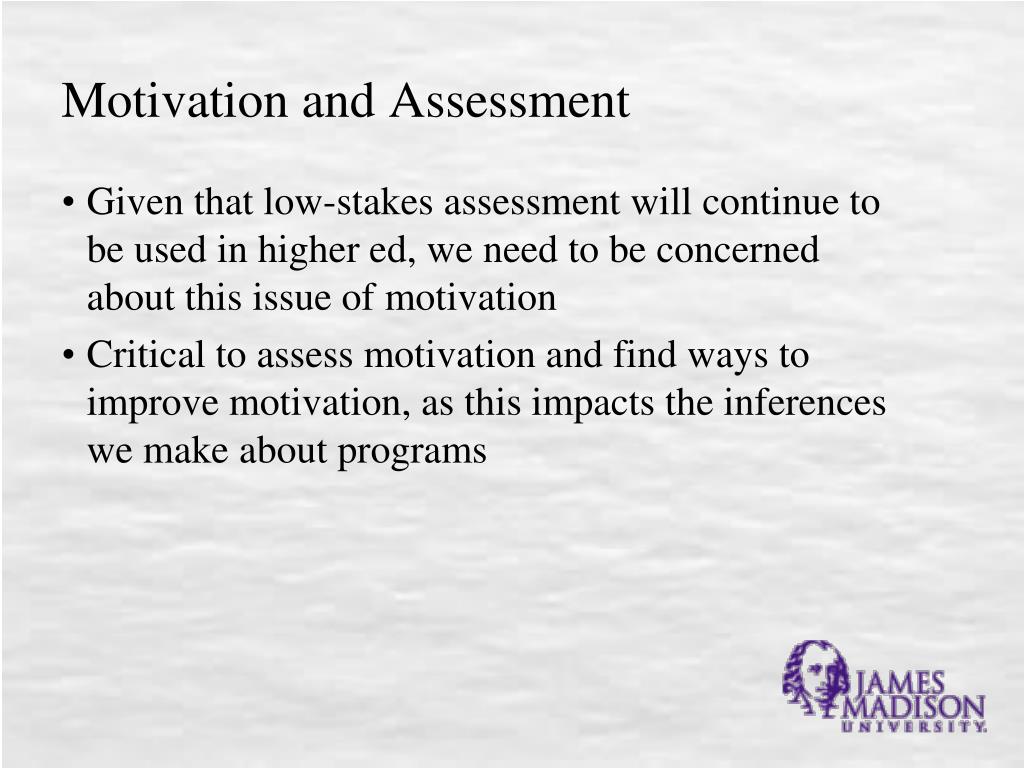 Motivation and Assessment

• Given that low-stakes assessment will continue to be used in higher ed, we need to be concerned about this issue of motivation

• Critical to assess motivation and find ways to improve motivation, as this impacts the inferences we make about programs

JAMES MADISON UNIVERSITY.